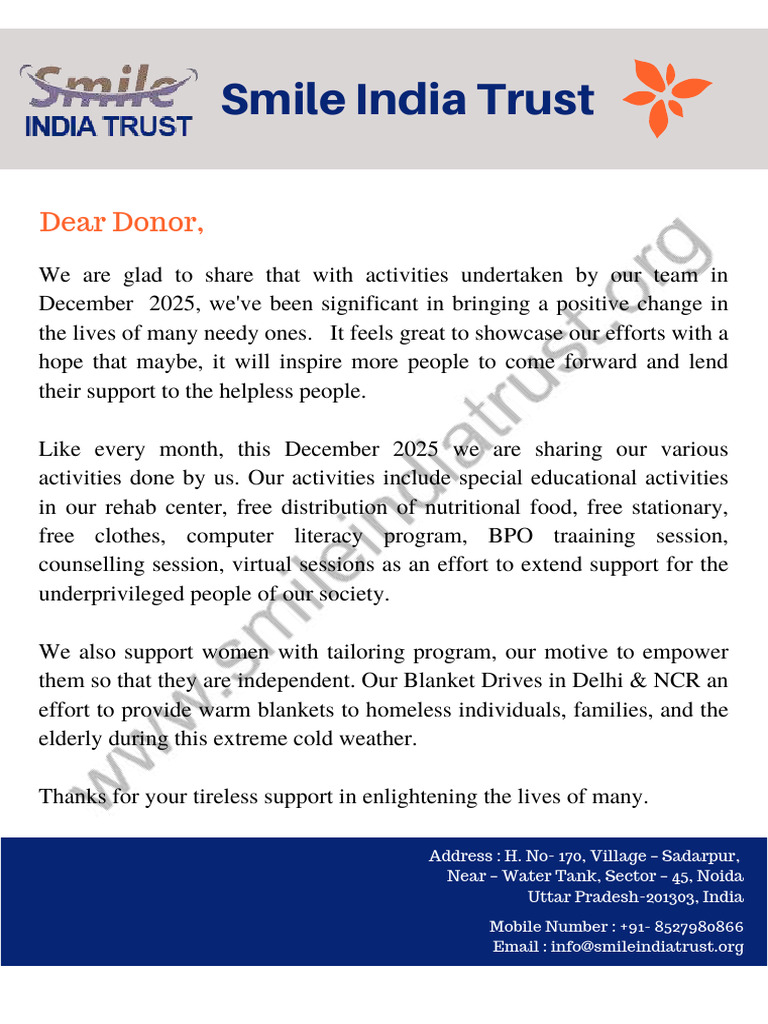 Smile INDIA TRUST

Smile India Trust

Dear Donor,

We are glad to share that with activities undertaken by our team in December 2025, we've been significant in bringing a positive change in the lives of many needy ones. It feels great to showcase our efforts with a hope that maybe, it will inspire more people to come forward and lend their support to the helpless people.

Like every month, this December 2025 we are sharing our various activities done by us. Our activities include special educational activities in our rehab center, free distribution of nutritional food, free stationary, free clothes, computer literacy program, BPO traaining session, counselling session, virtual sessions as an effort to extend support for the underprivileged people of our society.

We also support women with tailoring program, our motive to empower them so that they are independent. Our Blanket Drives in Delhi & NCR an effort to provide warm blankets to homeless individuals, families, and the elderly during this extreme cold weather.

Thanks for your tireless support in enlightening the lives of many.

www.smileindiatrust.org

Address : H. No- 170, Village – Sadarpur, Near – Water Tank, Sector – 45, Noida Uttar Pradesh-201303, India

Mobile Number : +91- 8527980866
Email : info@smileindiatrust.org